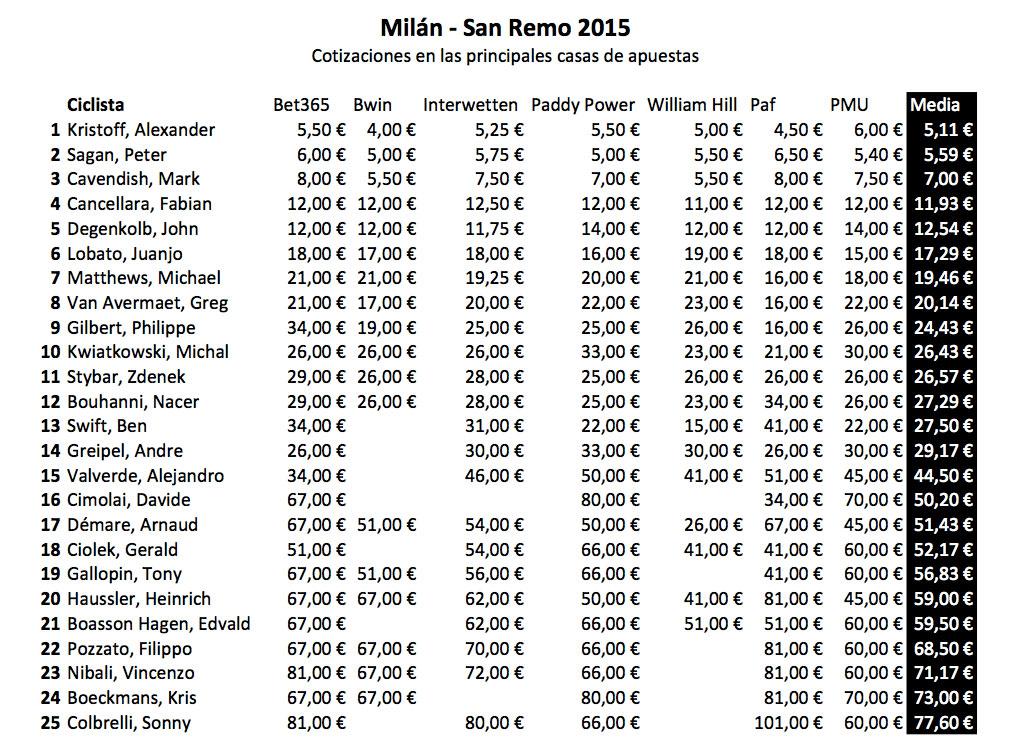 Milán - San Remo 2015

Cotizaciones en las principales casas de apuestas

|  | Ciclista | Bet365 | Bwin | Interwetten | Paddy Power | William Hill | Paf | PMU | Media |
|---|---|---|---|---|---|---|---|---|---|
| 1 | Kristoff, Alexander | 5,50 € | 4,00 € | 5,25 € | 5,50 € | 5,00 € | 4,50 € | 6,00 € | 5,11 € |
| 2 | Sagan, Peter | 6,00 € | 5,00 € | 5,75 € | 5,00 € | 5,50 € | 6,50 € | 5,40 € | 5,59 € |
| 3 | Cavendish, Mark | 8,00 € | 5,50 € | 7,50 € | 7,00 € | 5,50 € | 8,00 € | 7,50 € | 7,00 € |
| 4 | Cancellara, Fabian | 12,00 € | 12,00 € | 12,50 € | 12,00 € | 11,00 € | 12,00 € | 12,00 € | 11,93 € |
| 5 | Degenkolb, John | 12,00 € | 12,00 € | 11,75 € | 14,00 € | 12,00 € | 12,00 € | 14,00 € | 12,54 € |
| 6 | Lobato, Juanjo | 18,00 € | 17,00 € | 18,00 € | 16,00 € | 19,00 € | 18,00 € | 15,00 € | 17,29 € |
| 7 | Matthews, Michael | 21,00 € | 21,00 € | 19,25 € | 20,00 € | 21,00 € | 16,00 € | 18,00 € | 19,46 € |
| 8 | Van Avermaet, Greg | 21,00 € | 17,00 € | 20,00 € | 22,00 € | 23,00 € | 16,00 € | 22,00 € | 20,14 € |
| 9 | Gilbert, Philippe | 34,00 € | 19,00 € | 25,00 € | 25,00 € | 26,00 € | 16,00 € | 26,00 € | 24,43 € |
| 10 | Kwiatkowski, Michal | 26,00 € | 26,00 € | 26,00 € | 33,00 € | 23,00 € | 21,00 € | 30,00 € | 26,43 € |
| 11 | Stybar, Zdenek | 29,00 € | 26,00 € | 28,00 € | 25,00 € | 26,00 € | 26,00 € | 26,00 € | 26,57 € |
| 12 | Bouhanni, Nacer | 29,00 € | 26,00 € | 28,00 € | 25,00 € | 23,00 € | 34,00 € | 26,00 € | 27,29 € |
| 13 | Swift, Ben | 34,00 € |  | 31,00 € | 22,00 € | 15,00 € | 41,00 € | 22,00 € | 27,50 € |
| 14 | Greipel, Andre | 26,00 € |  | 30,00 € | 33,00 € | 30,00 € | 26,00 € | 30,00 € | 29,17 € |
| 15 | Valverde, Alejandro | 34,00 € |  | 46,00 € | 50,00 € | 41,00 € | 51,00 € | 45,00 € | 44,50 € |
| 16 | Cimolai, Davide | 67,00 € |  |  | 80,00 € |  | 34,00 € | 70,00 € | 50,20 € |
| 17 | Démare, Arnaud | 67,00 € | 51,00 € | 54,00 € | 50,00 € | 26,00 € | 67,00 € | 45,00 € | 51,43 € |
| 18 | Ciolek, Gerald | 51,00 € |  | 54,00 € | 66,00 € | 41,00 € | 41,00 € | 60,00 € | 52,17 € |
| 19 | Gallopin, Tony | 67,00 € | 51,00 € | 56,00 € | 66,00 € |  | 41,00 € | 60,00 € | 56,83 € |
| 20 | Haussler, Heinrich | 67,00 € | 67,00 € | 62,00 € | 50,00 € | 41,00 € | 81,00 € | 45,00 € | 59,00 € |
| 21 | Boasson Hagen, Edvald | 67,00 € |  | 62,00 € | 66,00 € | 51,00 € | 51,00 € | 60,00 € | 59,50 € |
| 22 | Pozzato, Filippo | 67,00 € | 67,00 € | 70,00 € | 66,00 € |  | 81,00 € | 60,00 € | 68,50 € |
| 23 | Nibali, Vincenzo | 81,00 € | 67,00 € | 72,00 € | 66,00 € |  | 81,00 € | 60,00 € | 71,17 € |
| 24 | Boeckmans, Kris | 67,00 € | 67,00 € |  | 80,00 € |  | 81,00 € | 70,00 € | 73,00 € |
| 25 | Colbrelli, Sonny | 81,00 € |  | 80,00 € | 66,00 € |  | 101,00 € | 60,00 € | 77,60 € |